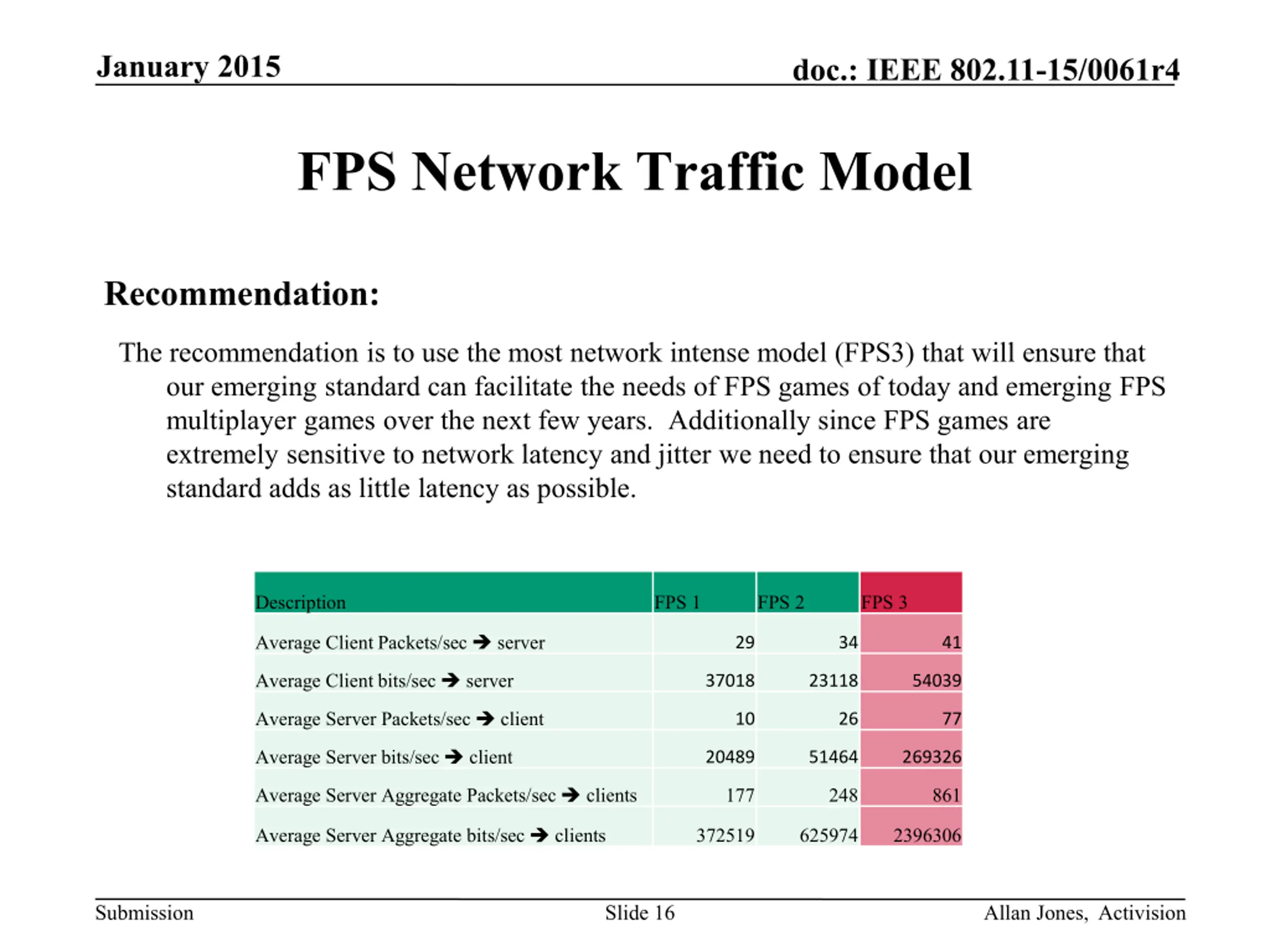 January 2015

doc.: IEEE 802.11-15/0061r4

FPS Network Traffic Model

Recommendation:

The recommendation is to use the most network intense model (FPS3) that will ensure that our emerging standard can facilitate the needs of FPS games of today and emerging FPS multiplayer games over the next few years. Additionally since FPS games are extremely sensitive to network latency and jitter we need to ensure that our emerging standard adds as little latency as possible.

| Description | FPS 1 | FPS 2 | FPS 3 |
|---|---|---|---|
| Average Client Packets/sec → server | 29 | 34 | 41 |
| Average Client bits/sec → server | 37018 | 23118 | 54039 |
| Average Server Packets/sec → client | 10 | 26 | 77 |
| Average Server bits/sec → client | 20489 | 51464 | 269326 |
| Average Server Aggregate Packets/sec → clients | 177 | 248 | 861 |
| Average Server Aggregate bits/sec → clients | 372519 | 625974 | 2396306 |

Submission

Slide 16

Allan Jones, Activision